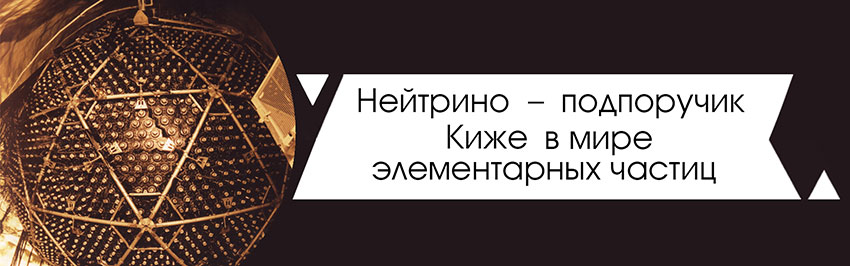 Нейтрино – подпоручик Киже в мире элементарных частиц